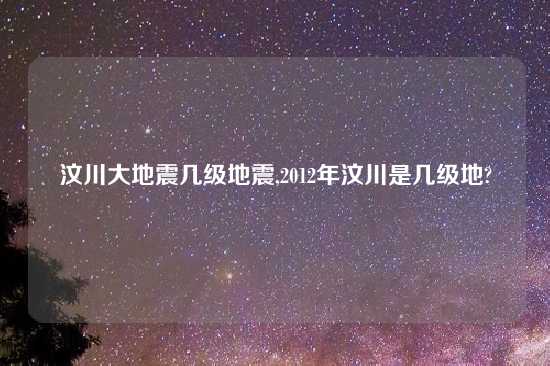 汶川大地震几级地震,2012年汶川是几级地?